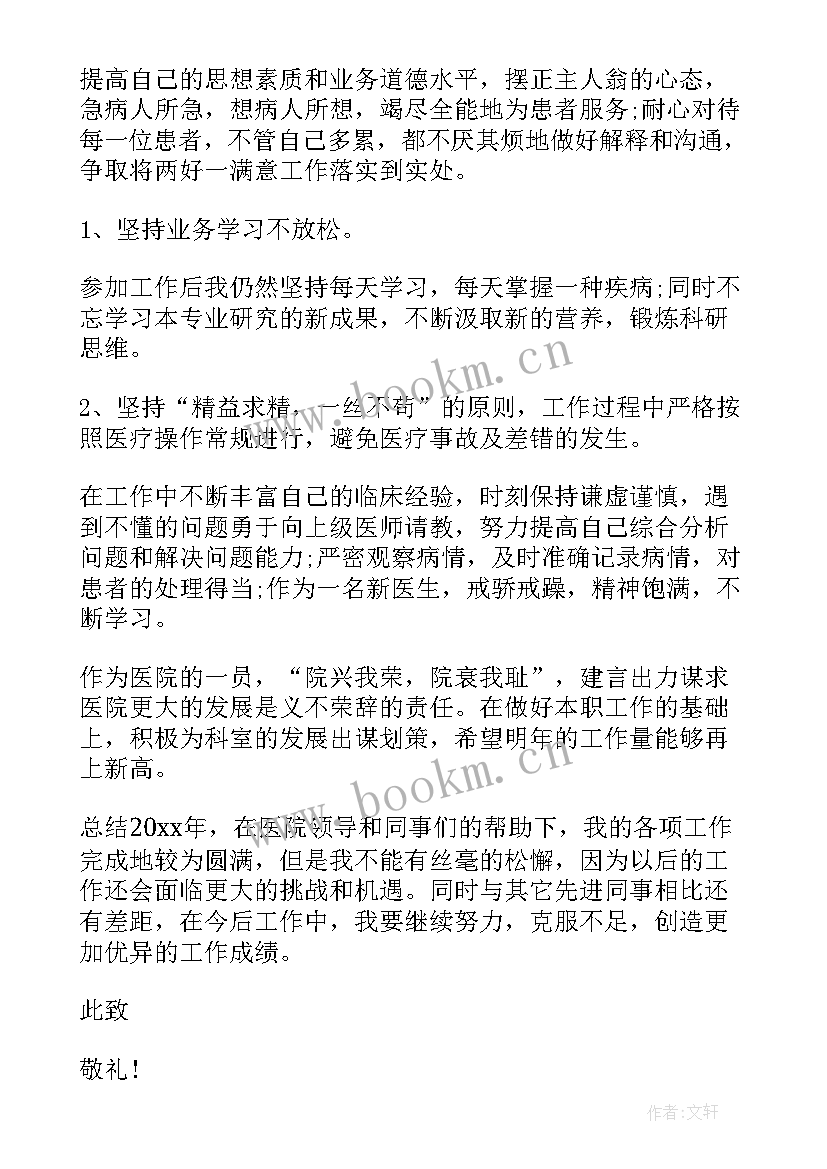 提高自己的思想素质和业务道德水平，摆正主人翁的心态，急病人所急，想病人所想，竭尽全能地为患者服务;耐心对待每一位患者，不管自己多累，都不厌其烦地做好解释和沟通，争取将两好一满意工作落实到实处。

1、坚持业务学习不放松。

参加工作后我仍然坚持每天学习，每天掌握一种疾病;同时不忘学习本专业研究的新成果，不断汲取新的营养，锻炼科研思维。

2、坚持“精益求精，一丝不苟”的原则，工作过程中严格按照医疗操作常规进行，避免医疗事故及差错的发生。

在工作中不断丰富自己的临床经验，时刻保持谦虚谨慎，遇到不懂的问题勇于向上级医师请教，努力提高自己综合分析问题和解决问题能力;严密观察病情，及时准确记录病情，对患者的处理得当;作为一名新医生，戒骄戒躁，精神饱满，不断学习。

作为医院的一员，“院兴我荣，院衰我耻”，建言出力谋求医院更大的发展是义不荣辞的责任。在做好本职工作的基础上，积极为科室的发展出谋划策，希望明年的工作量能够再上新高。

总结20xx年，在医院领导和同事们的帮助下，我的各项工作完成地较为圆满，但是我不能有丝毫的松懈，因为以后的工作还会面临更大的挑战和机遇。同时与其它先进同事相比还有差距，在今后工作中，我要继续努力，克服不足，创造更加优异的工作成绩。

此致

敬礼！

www.bookm.cn

www.bookm.cn

作者:文轩